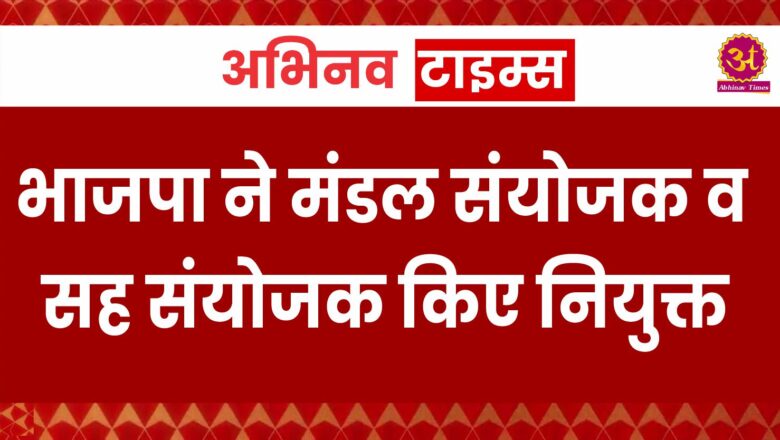 अभिनव टाइम्स

अ
Abhinav Times

भाजपा ने मंडल संयोजक व सह संयोजक किए नियुक्त